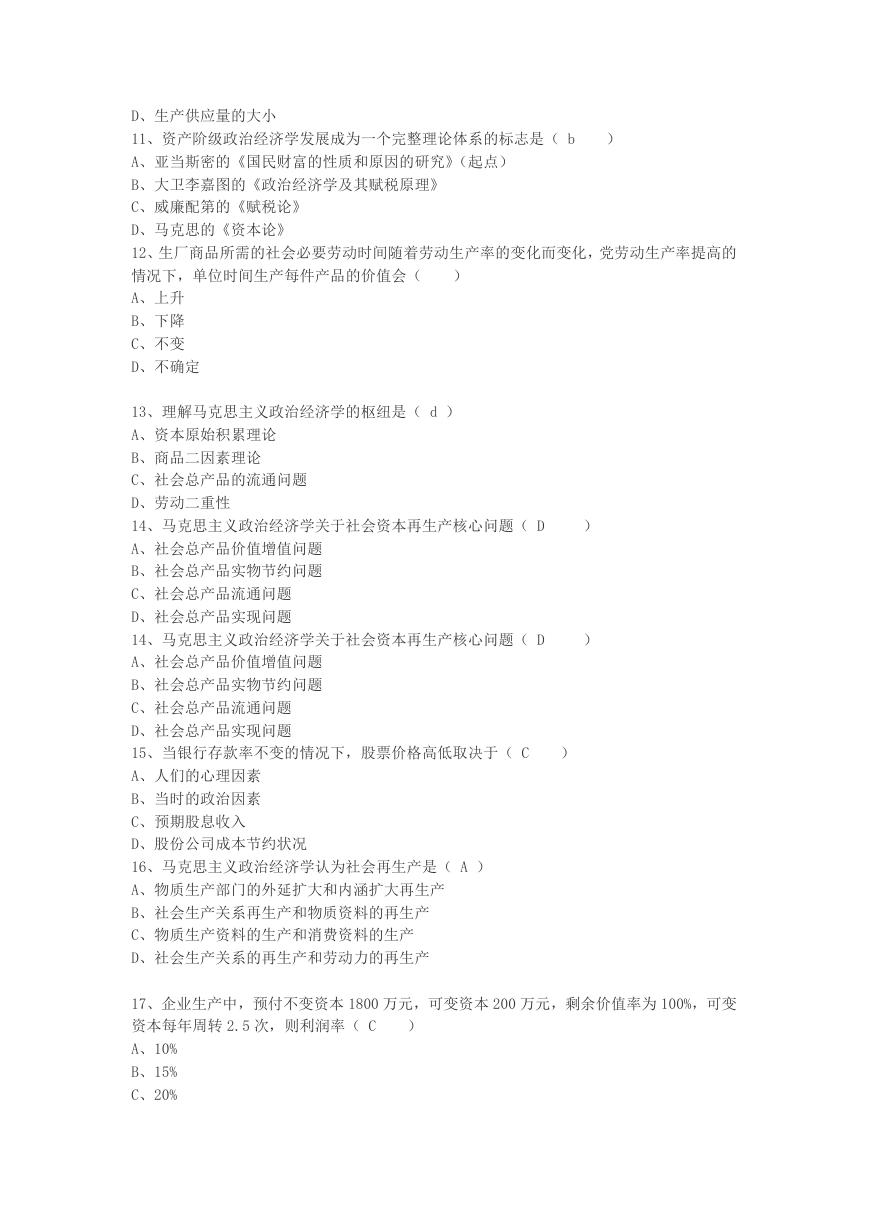 D、生产供应量的大小
11、资产阶级政治经济学发展成为一个完整理论体系的标志是（ b ）
A、亚当斯密的《国民财富的性质和原因的研究》(起点)
B、大卫李嘉图的《政治经济学及其赋税原理》
C、威廉配第的《赋税论》
D、马克思的《资本论》
12、生厂商品所需的社会必要劳动时间随着劳动生产率的变化而变化，党劳动生产率提高的情况下，单位时间生产每件产品的价值会（ ）
A、上升
B、下降
C、不变
D、不确定

13、理解马克思主义政治经济学的枢纽是（ d ）
A、资本原始积累理论
B、商品二因素理论
C、社会总产品的流通问题
D、劳动二重性
14、马克思主义政治经济学关于社会资本再生产核心问题（ D ）
A、社会总产品价值增值问题
B、社会总产品实物节约问题
C、社会总产品流通问题
D、社会总产品实现问题
14、马克思主义政治经济学关于社会资本再生产核心问题（ D ）
A、社会总产品价值增值问题
B、社会总产品实物节约问题
C、社会总产品流通问题
D、社会总产品实现问题
15、当银行存款率不变的情况下，股票价格高低取决于（ C ）
A、人们的心理因素
B、当时的政治因素
C、预期股息收入
D、股份公司成本节约状况
16、马克思主义政治经济学认为社会再生产是（ A ）
A、物质生产部门的外延扩大和内涵扩大再生产
B、社会生产关系再生产和物质资料的再生产
C、物质生产资料的生产和消费资料的生产
D、社会生产关系的再生产和劳动力的再生产

17、企业生产中，预付不变资本 1800 万元，可变资本 200 万元，剩余价值率为 100%，可变资本每年周转 2.5 次，则利润率（ C ）
A、10%
B、15%
C、20%